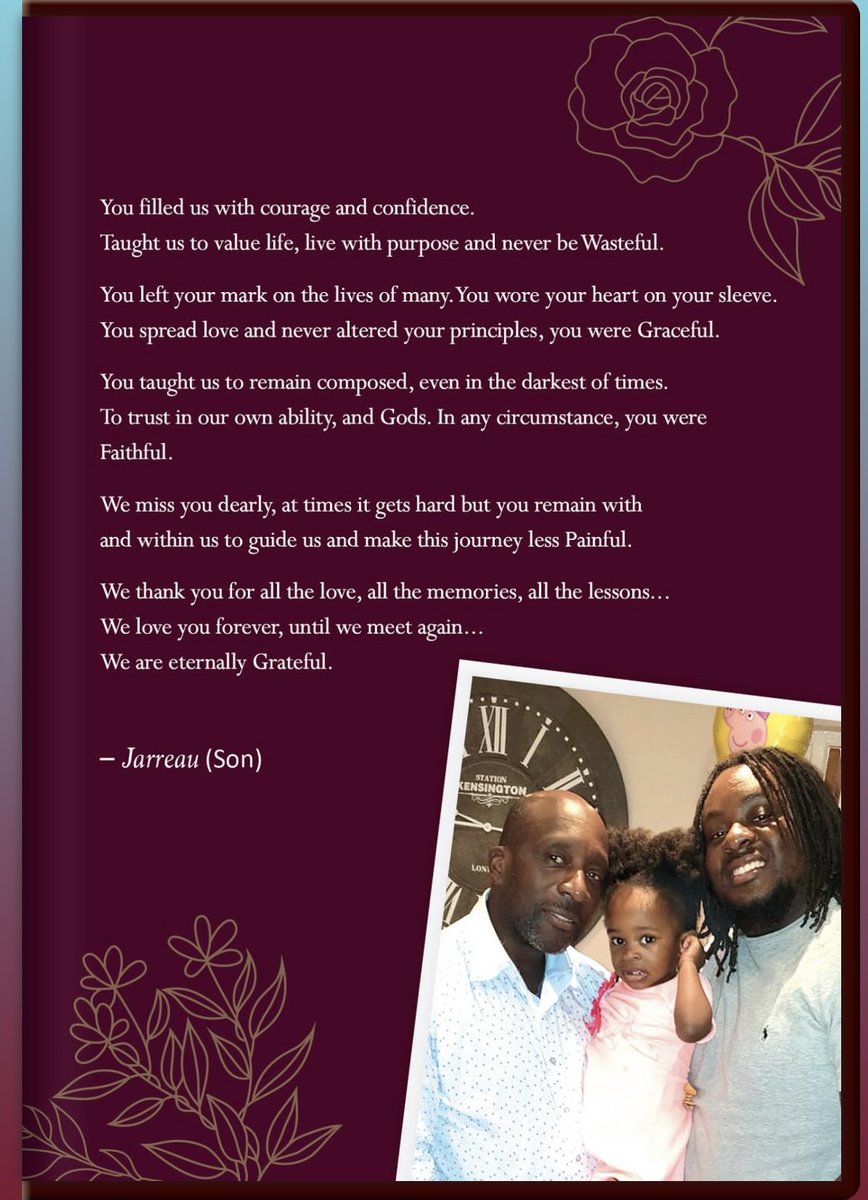 You filled us with courage and confidence.
Taught us to value life, live with purpose and never be Wasteful.

You left your mark on the lives of many. You wore your heart on your sleeve.
You spread love and never altered your principles, you were Graceful.

You taught us to remain composed, even in the darkest of times.
To trust in our own ability, and Gods. In any circumstance, you were Faithful.

We miss you dearly, at times it gets hard but you remain with
and within us to guide us and make this journey less Painful.

We thank you for all the love, all the memories, all the lessons…
We love you forever, until we meet again…
We are eternally Grateful.

– Jarreau (Son)